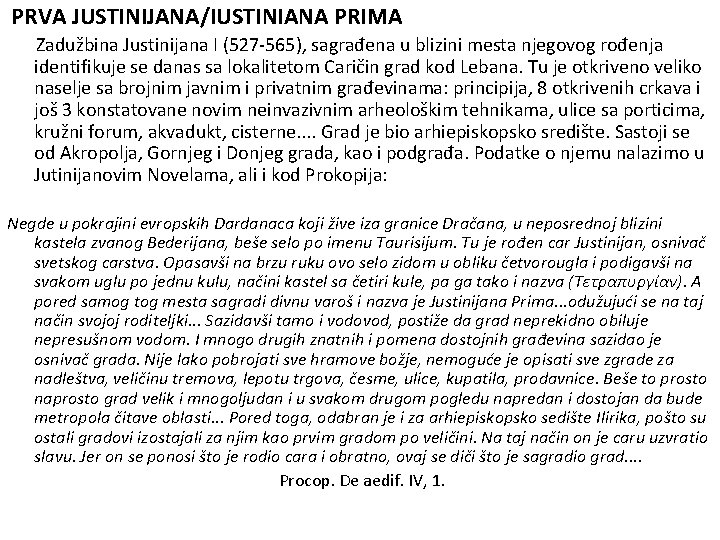 PRVA JUSTINIJANA/IUSTINIANA PRIMA

Zadužbina Justinijana I (527-565), sagrađena u blizini mesta njegovog rođenja identifikuje se danas sa lokalitetom Caričin grad kod Lebana. Tu je otkriveno veliko naselje sa brojnim javnim i privatnim građevinama: principija, 8 otkrivenih crkava i još 3 konstatovane novim neinvazivnim arheološkim tehnikama, ulice sa porticima, kružni forum, akvadukt, cisterne.... Grad je bio arhiepiskopsko središte. Sastoji se od Akropolja, Gornjeg i Donjeg grada, kao i podgrađa. Podatke o njemu nalazimo u Jutinijanovim Novelama, ali i kod Prokopija:

Negde u pokrajini evropskih Dardanaca koji žive iza granice Dračana, u neposrednoj blizini kastela zvanog Bederijana, beše selo po imenu Taurisijum. Tu je rođen car Justinijan, osnivač svetskog carstva. Opasavši na brzu ruku ovo selo zidom u obliku četvorougla i podigavši na svakom uglu po jednu kulu, načini kastel sa četiri kule, pa ga tako i nazva (Τετραπυργίαν). A pored samog tog mesta sagradi divnu varoš i nazva je Justinijana Prima...odužujući se na taj način svojoj roditeljki... Sazidavši tamo i vodovod, postiže da grad neprekidno obiluje nepresušnom vodom. I mnogo drugih znatnih i pomena dostojnih građevina sazidao je osnivač grada. Nije lako pobrojati sve hramove božje, nemoguće je opisati sve zgrade za nadleštva, veličinu tremova, lepotu trgova, česme, ulice, kupatila, prodavnice. Beše to prosto naprosto grad velik i mnogoljudan i u svakom drugom pogledu napredan i dostojan da bude metropola čitave oblasti... Pored toga, odabran je i za arhiepiskopsko sedište Ilirika, pošto su ostali gradovi izostajali za njim kao prvim gradom po veličini. Na taj način on je caru uzvratio slavu. Jer on se ponosi što je rodio cara i obratno, ovaj se diči što je sagradio grad....

Procop. De aedif. IV, 1.